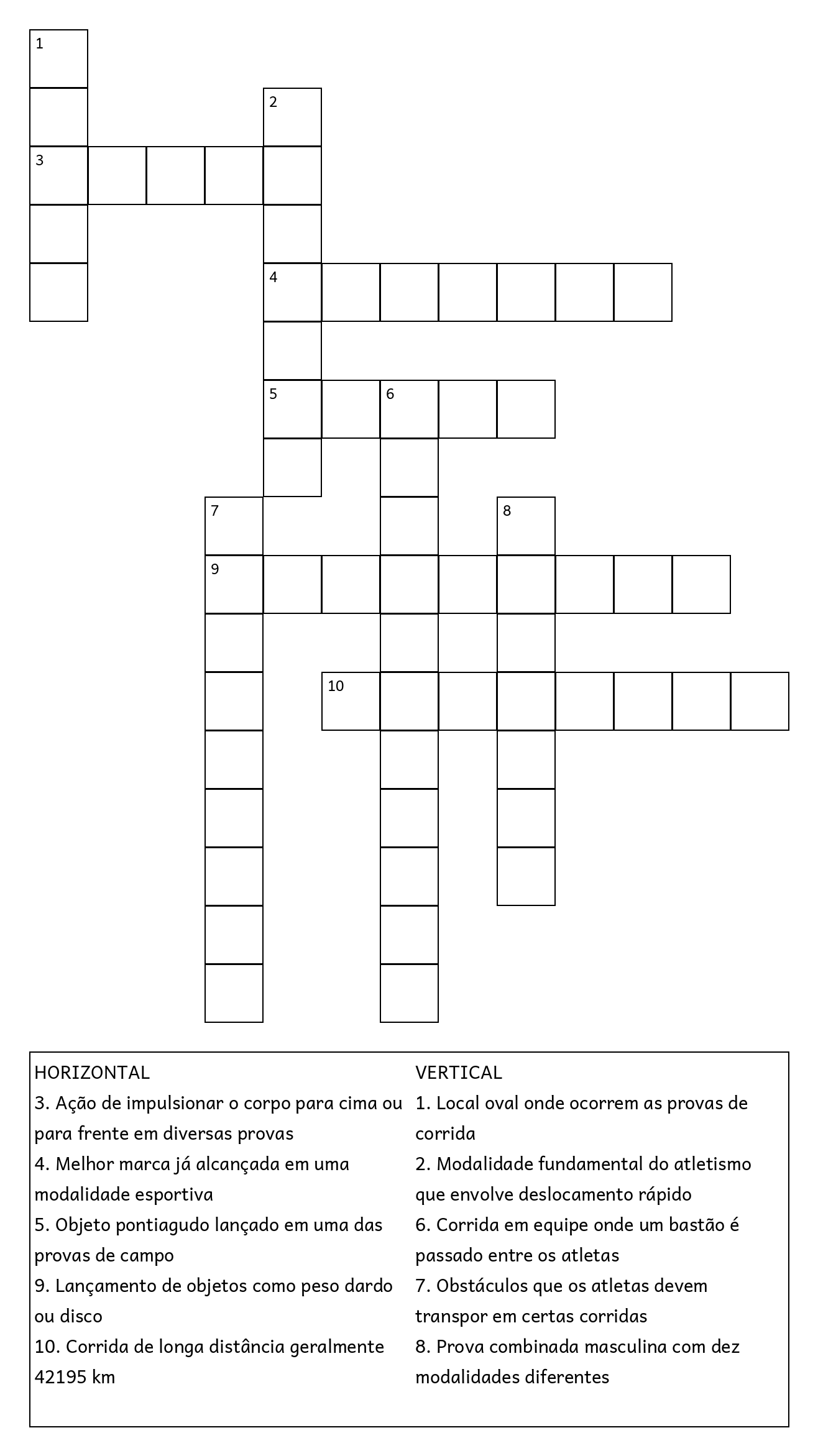 1
2
3
4
5
6
7
8
9
10

HORIZONTAL
3. Ação de impulsionar o corpo para cima ou para frente em diversas provas
4. Melhor marca já alcançada em uma modalidade esportiva
5. Objeto pontiagudo lançado em uma das provas de campo
9. Lançamento de objetos como peso dardo ou disco
10. Corrida de longa distância geralmente 42195 km

VERTICAL
1. Local oval onde ocorrem as provas de corrida
2. Modalidade fundamental do atletismo que envolve deslocamento rápido
6. Corrida em equipe onde um bastão é passado entre os atletas
7. Obstáculos que os atletas devem transpor em certas corridas
8. Prova combinada masculina com dez modalidades diferentes